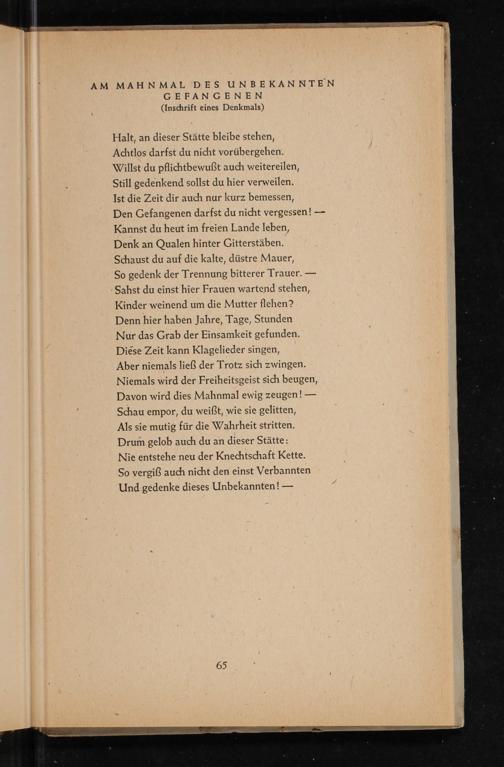 AM MAHNMAL DES UNBEKANNTEN GEFANGENEN
(Inschrift eines Denkmals)

Halt, an dieser Stätte bleibe stehen,
Achtlos darfst du nicht vorübergehen.
Willst du pflichtbewußt auch weitereilen,
Still gedenkend sollst du hier verweilen.
Ist die Zeit dir auch nur kurz bemessen,
Den Gefangenen darfst du nicht vergessen! —
Kannst du heut im freien Lande leben,
Denk an Qualen hinter Gitterstäben.
Schaust du auf die kalte, düstre Mauer,
So gedenk der Trennung bitterer Trauer. —
Sahst du einst hier Frauen wartend stehen,
Kinder weinend um die Mutter flehen?
Denn hier haben Jahre, Tage, Stunden
Nur das Grab der Einsamkeit gefunden.
Diese Zeit kann Klagelieder singen,
Aber niemals ließ der Trotz sich zwingen.
Niemals wird der Freiheitsgeist sich beugen,
Davon wird dies Mahnmal ewig zeugen! —
Schau empor, du weißt, wie sie gelitten,
Als sie mutig für die Wahrheit stritten.
Drum gelob auch du an dieser Stätte:
Nie entstehe neu der Knechtschaft Kette.
So vergiß auch nicht den einst Verbannten
Und gedenke dieses Unbekannten! —

65